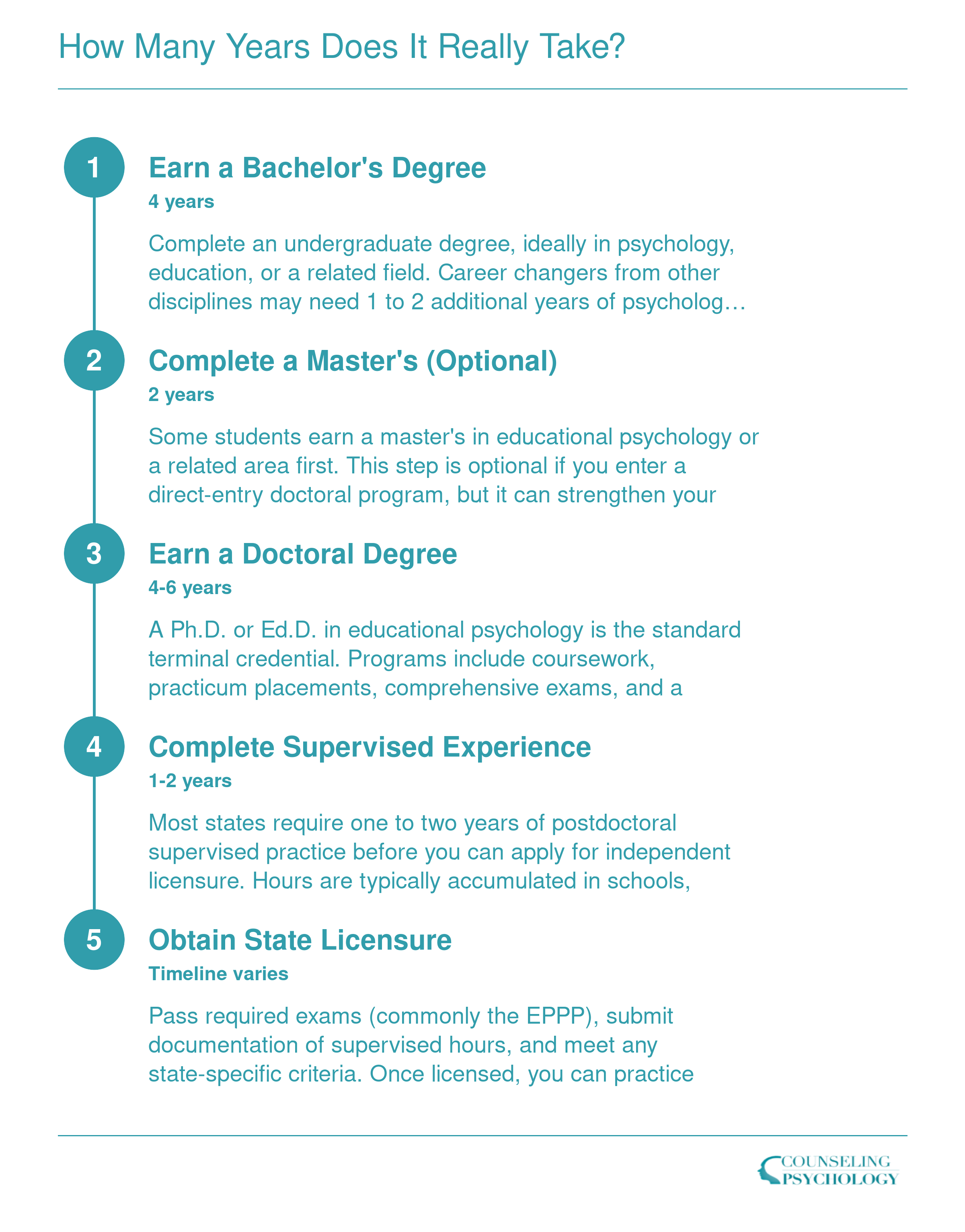 How Many Years Does It Really Take?

1

Earn a Bachelor's Degree

4 years

Complete an undergraduate degree, ideally in psychology, education, or a related field. Career changers from other disciplines may need 1 to 2 additional years of psycholog…

2

Complete a Master's (Optional)

2 years

Some students earn a master's in educational psychology or a related area first. This step is optional if you enter a direct-entry doctoral program, but it can strengthen your

3

Earn a Doctoral Degree

4-6 years

A Ph.D. or Ed.D. in educational psychology is the standard terminal credential. Programs include coursework, practicum placements, comprehensive exams, and a

4

Complete Supervised Experience

1-2 years

Most states require one to two years of postdoctoral supervised practice before you can apply for independent licensure. Hours are typically accumulated in schools,

5

Obtain State Licensure

Timeline varies

Pass required exams (commonly the EPPP), submit documentation of supervised hours, and meet any state-specific criteria. Once licensed, you can practice

COUNSELING PSYCHOLOGY